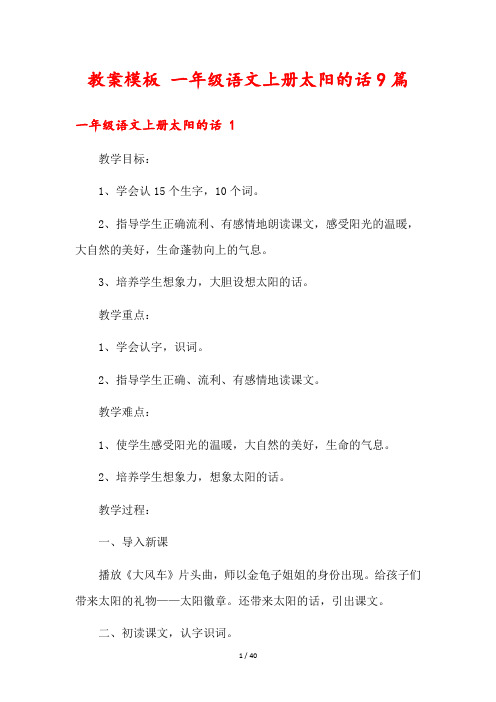 教案模板 一年级语文上册太阳的话9篇

一年级语文上册太阳的话 1

教学目标：

1、学会认15个生字，10个词。

2、指导学生正确流利、有感情地朗读课文，感受阳光的温暖，大自然的美好，生命蓬勃向上的气息。

3、培养学生想象力，大胆设想太阳的话。

教学重点：

1、学会认字，识词。

2、指导学生正确、流利、有感情地读课文。

教学难点：

1、使学生感受阳光的温暖，大自然的美好，生命的气息。

2、培养学生想象力，想象太阳的话。

教学过程：

一、导入新课

播放《大风车》片头曲，师以金龟子姐姐的身份出现。给孩子们带来太阳的礼物——太阳徽章。还带来太阳的话，引出课文。

二、初读课文，认字识词。

1 / 40